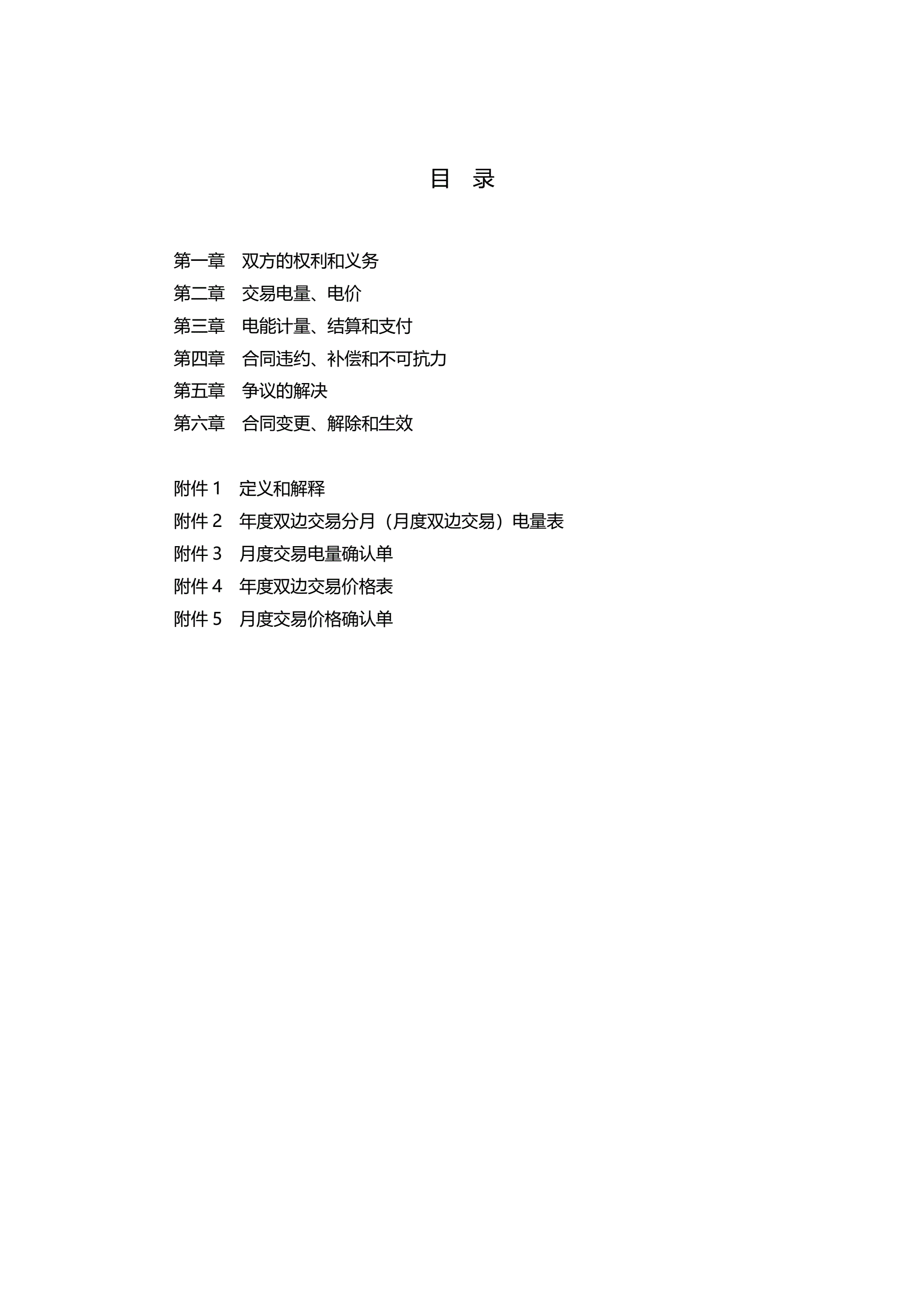 目 录

第一章 双方的权利和义务
第二章 交易电量、电价
第三章 电能计量、结算和支付
第四章 合同违约、补偿和不可抗力
第五章 争议的解决
第六章 合同变更、解除和生效

附件 1 定义和解释
附件 2 年度双边交易分月（月度双边交易）电量表
附件 3 月度交易电量确认单
附件 4 年度双边交易价格表
附件 5 月度交易价格确认单